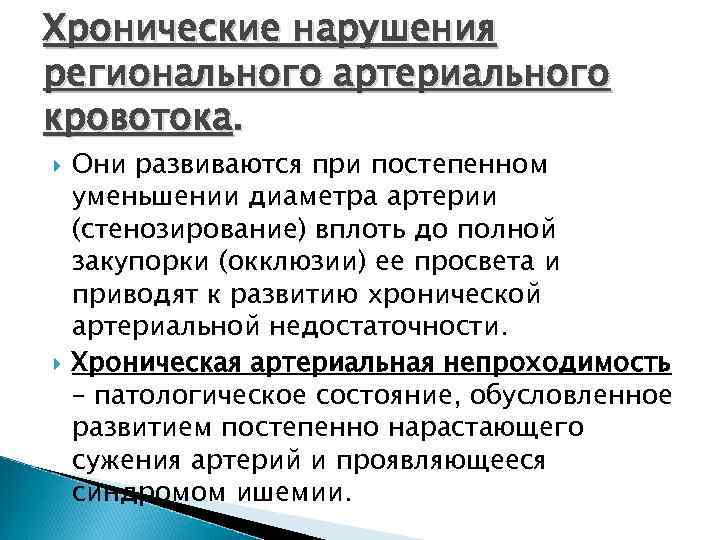 Хронические нарушения регионального артериального кровотока.

Они развиваются при постепенном уменьшении диаметра артерии (стенозирование) вплоть до полной закупорки (окклюзии) ее просвета и приводят к развитию хронической артериальной недостаточности.

Хроническая артериальная непроходимость – патологическое состояние, обусловленное развитием постепенно нарастающего сужения артерий и проявляющееся синдромом ишемии.